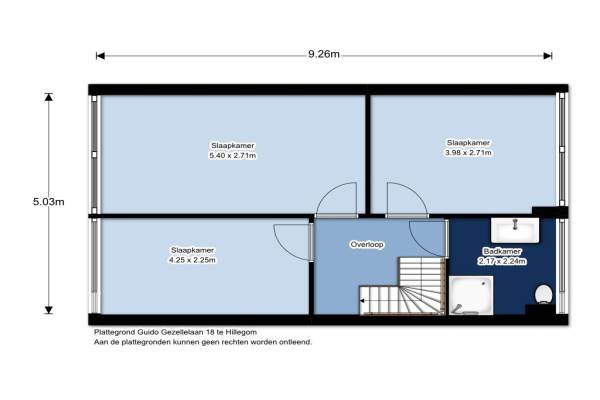 9.26m

5.03m

Slaapkamer
5.40 x 2.71m

Slaapkamer
3.98 x 2.71m

Slaapkamer
4.25 x 2.25m

Overloop

Badkamer
2.17 x 2.24m

Plattegrond Guido Gezellelaan 18 te Hillegom
Aan de plattegronden kunnen geen rechten worden ontleend.